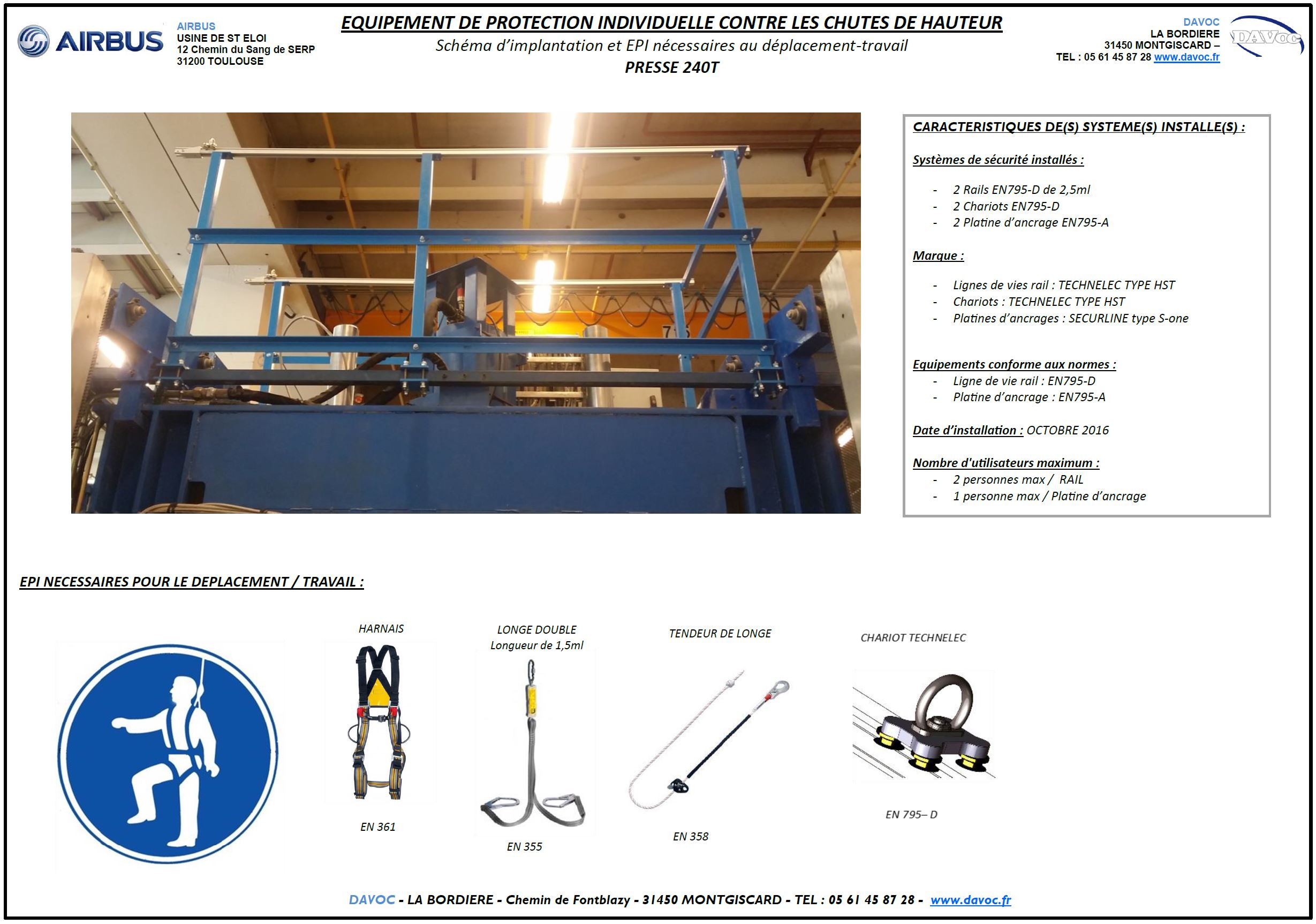 AIRBUS

AIRBUS
USINE DE ST ELOI
12 Chemin du Sang de SERP
31200 TOULOUSE

EQUIPEMENT DE PROTECTION INDIVIDUELLE CONTRE LES CHUTES DE HAUTEUR
Schéma d'implantation et EPI nécessaires au déplacement-travail
PRESSE 240T

DAVOC
LA BORDIERE
31450 MONTGISCARD –
TEL : 05 61 45 87 28 www.davoc.fr

DAVOC

CARACTERISTIQUES DE(S) SYSTEME(S) INSTALLE(S) :

Systèmes de sécurité installés :

- 2 Rails EN795-D de 2,5ml
- 2 Chariots EN795-D
- 2 Platine d'ancrage EN795-A

Marque :

- Lignes de vies rail : TECHNELEC TYPE HST
- Chariots : TECHNELEC TYPE HST
- Platines d'ancrages : SECURLINE type S-one

Equipements conforme aux normes :
- Ligne de vie rail : EN795-D
- Platine d'ancrage : EN795-A

Date d'installation : OCTOBRE 2016

Nombre d'utilisateurs maximum :
- 2 personnes max / RAIL
- 1 personne max / Platine d'ancrage

EPI NECESSAIRES POUR LE DEPLACEMENT / TRAVAIL :

HARNAIS
EN 361

LONGE DOUBLE
Longueur de 1,5ml
EN 355

TENDEUR DE LONGE
EN 358

CHARIOT TECHNELEC
EN 795– D

DAVOC - LA BORDIERE - Chemin de Fontblazy - 31450 MONTGISCARD - TEL : 05 61 45 87 28 - www.davoc.fr